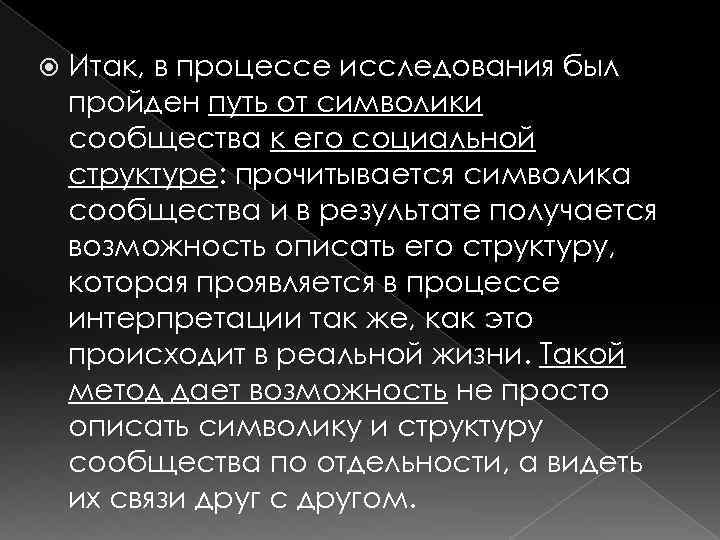 Итак, в процессе исследования был пройден путь от символики сообщества к его социальной структуре: прочитывается символика сообщества и в результате получается возможность описать его структуру, которая проявляется в процессе интерпретации так же, как это происходит в реальной жизни. Такой метод дает возможность не просто описать символику и структуру сообщества по отдельности, а видеть их связи друг с другом.